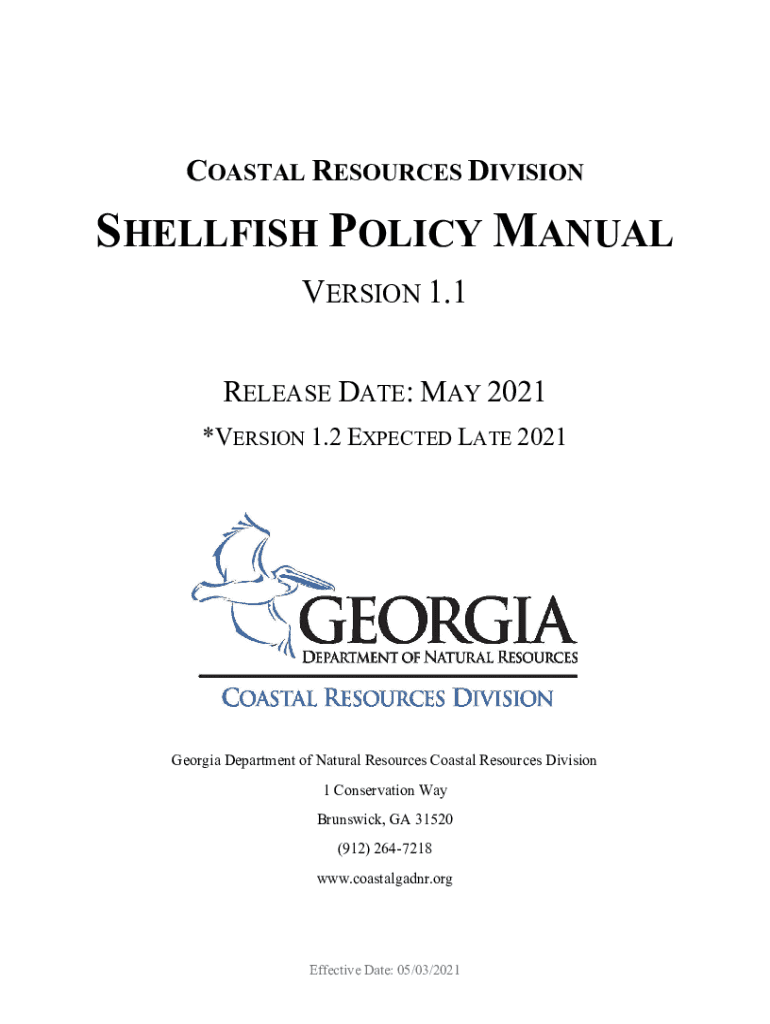 COASTAL RESOURCES DIVISION

SHELLFISH POLICY MANUAL

VERSION 1.1

RELEASE DATE: MAY 2021

*VERSION 1.2 EXPECTED LATE 2021

GEORGIA

DEPARTMENT OF NATURAL RESOURCES

COASTAL RESOURCES DIVISION

Georgia Department of Natural Resources Coastal Resources Division

1 Conservation Way

Brunswick, GA 31520

(912) 264-7218

www.coastalgadnr.org

Effective Date: 05/03/2021